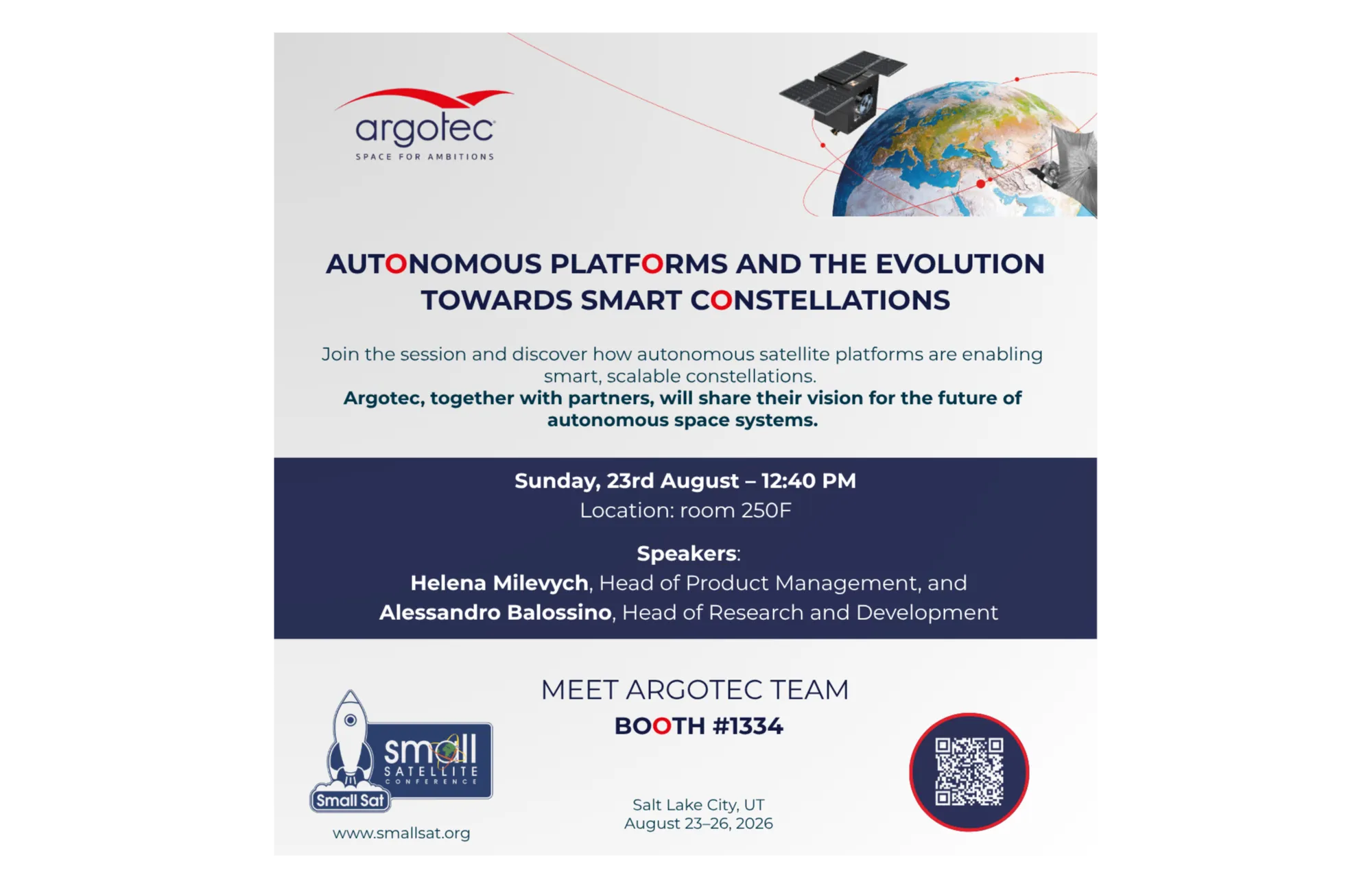 argotec
SPACE FOR AMBITIONS

AUTONOMOUS PLATFORMS AND THE EVOLUTION TOWARDS SMART CONSTELLATIONS

Join the session and discover how autonomous satellite platforms are enabling smart, scalable constellations.
Argotec, together with partners, will share their vision for the future of autonomous space systems.

Sunday, 23rd August – 12:40 PM
Location: room 250F

Speakers:
Helena Milevych, Head of Product Management, and
Alessandro Balossino, Head of Research and Development

small
SATELLITE
CONFERENCE
Small Sat
www.smallsat.org

MEET ARGOTEC TEAM
BOOTH #1334

Salt Lake City, UT
August 23–26, 2026